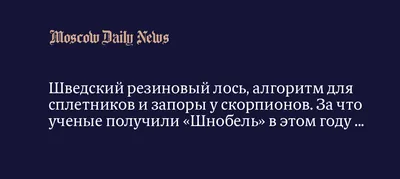 Moscow Daily News

Шведский резиновый лось, алгоритм для сплетников и запоры у скорпионов. За что ученые получили «Шнобель» в этом году ...